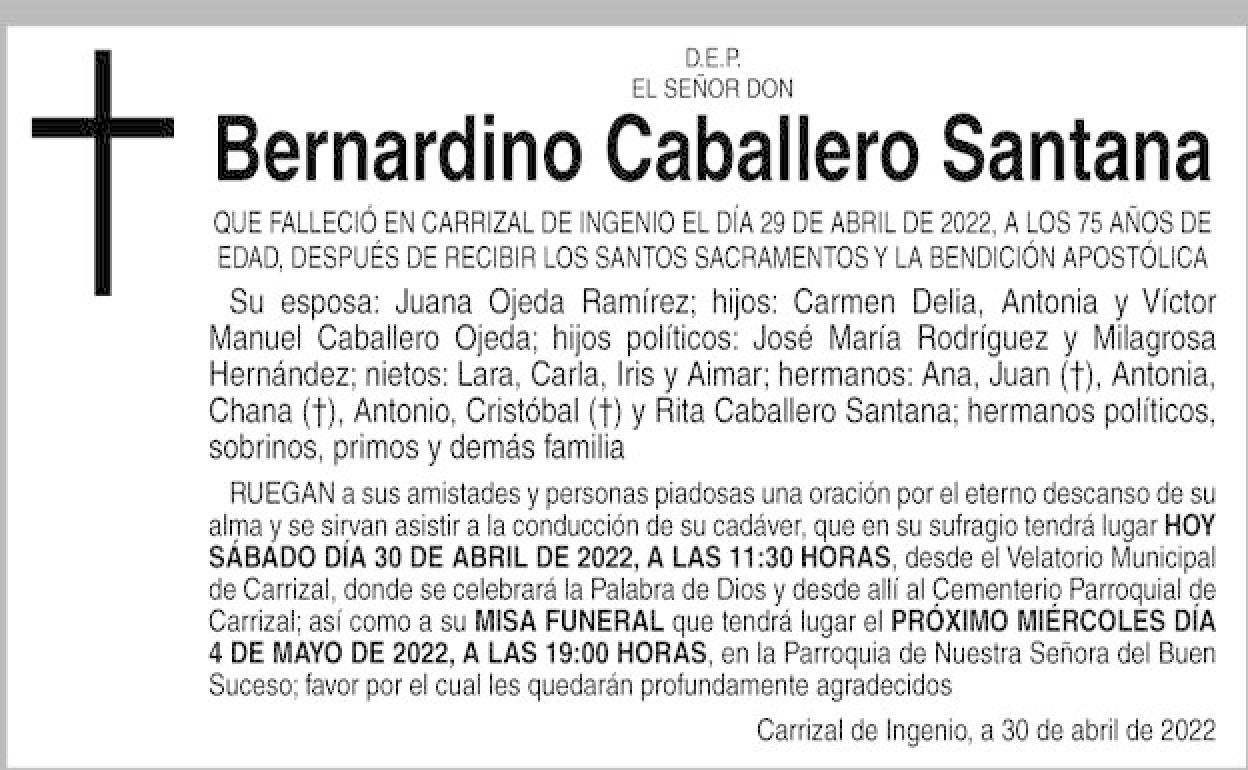 D.E.P.
EL SEÑOR DON

Bernardino Caballero Santana

QUE FALLECIÓ EN CARRIZAL DE INGENIO EL DÍA 29 DE ABRIL DE 2022, A LOS 75 AÑOS DE EDAD, DESPUÉS DE RECIBIR LOS SANTOS SACRAMENTOS Y LA BENDICIÓN APOSTÓLICA

Su esposa: Juana Ojeda Ramírez; hijos: Carmen Delia, Antonia y Víctor Manuel Caballero Ojeda; hijos políticos: José María Rodríguez y Milagrosa Hernández; nietos: Lara, Carla, Iris y Aimar; hermanos: Ana, Juan (†), Antonia, Chana (†), Antonio, Cristóbal (†) y Rita Caballero Santana; hermanos políticos, sobrinos, primos y demás familia

RUEGAN a sus amistades y personas piadosas una oración por el eterno descanso de su alma y se sirvan asistir a la conducción de su cadáver, que en su sufragio tendrá lugar HOY SÁBADO DÍA 30 DE ABRIL DE 2022, A LAS 11:30 HORAS, desde el Velatorio Municipal de Carrizal, donde se celebrará la Palabra de Dios y desde allí al Cementerio Parroquial de Carrizal; así como a su MISA FUNERAL que tendrá lugar el PRÓXIMO MIÉRCOLES DÍA 4 DE MAYO DE 2022, A LAS 19:00 HORAS, en la Parroquia de Nuestra Señora del Buen Suceso; favor por el cual les quedarán profundamente agradecidos

Carrizal de Ingenio, a 30 de abril de 2022